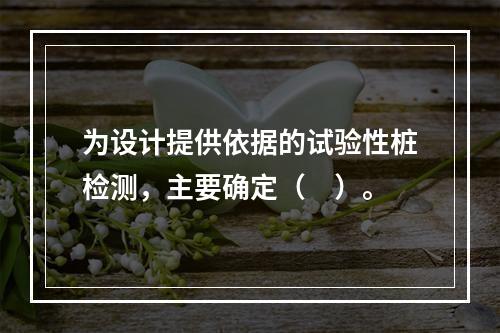 为设计提供依据的试验性桩检测，主要确定（　）。